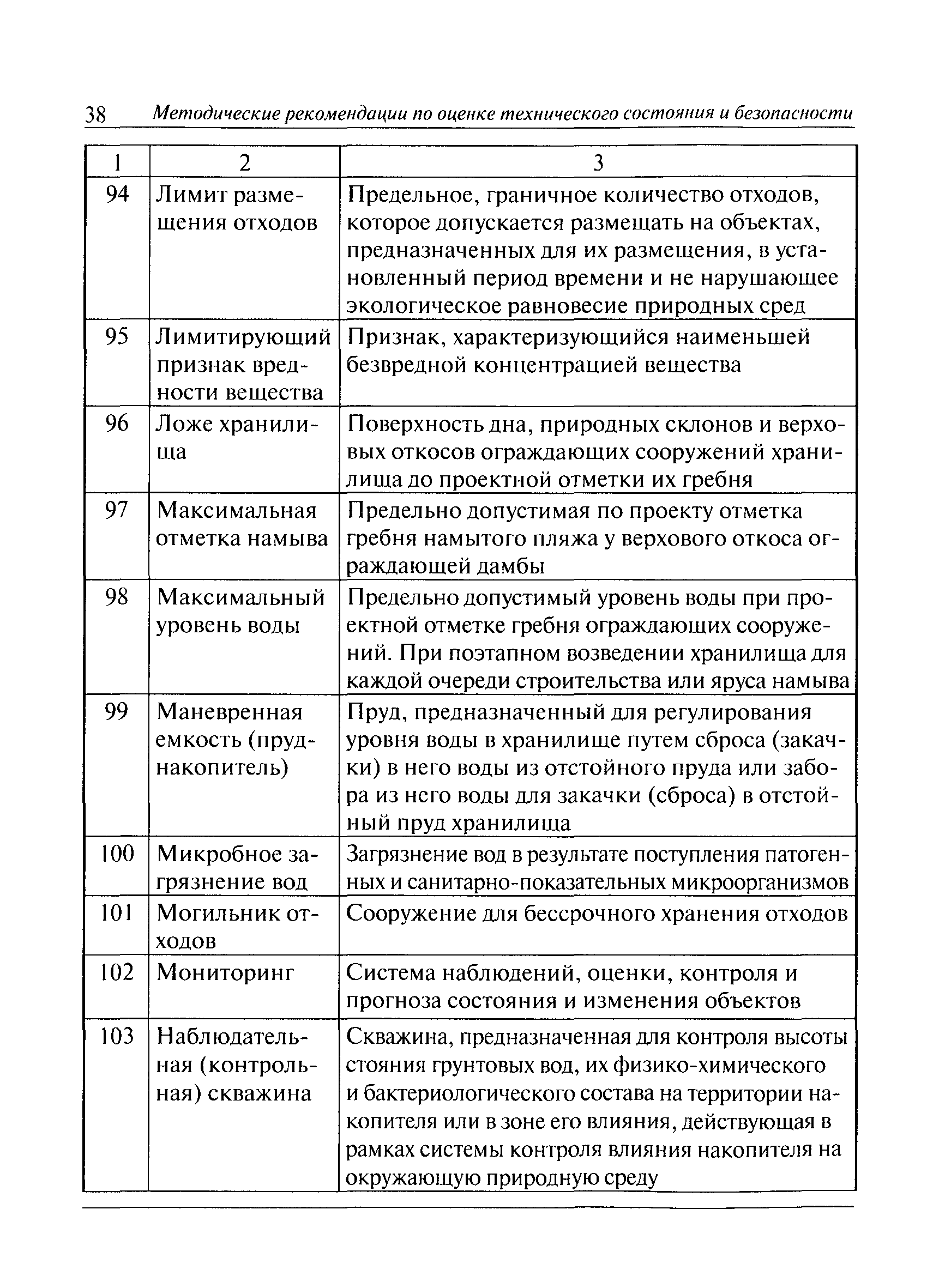 38 Методические рекомендации по оценке технического состояния и безопасности

| 1 | 2 | 3 |
|---|---|---|
| 94 | Лимит размещения отходов | Предельное, граничное количество отходов, которое допускается размещать на объектах, предназначенных для их размещения, в установленный период времени и не нарушающее экологическое равновесие природных сред |
| 95 | Лимитирующий признак вредности вещества | Признак, характеризующийся наименьшей безвредной концентрацией вещества |
| 96 | Ложе хранилища | Поверхность дна, природных склонов и верховых откосов ограждающих сооружений хранилища до проектной отметки их гребня |
| 97 | Максимальная отметка намыва | Предельно допустимая по проекту отметка гребня намытого пляжа у верхового откоса ограждающей дамбы |
| 98 | Максимальный уровень воды | Предельно допустимый уровень воды при проектной отметке гребня ограждающих сооружений. При поэтапном возведении хранилища для каждой очереди строительства или яруса намыва |
| 99 | Маневренная емкость (пруд-накопитель) | Пруд, предназначенный для регулирования уровня воды в хранилище путем сброса (закачки) в него воды из отстойного пруда или забора из него воды для закачки (сброса) в отстойный пруд хранилища |
| 100 | Микробное загрязнение вод | Загрязнение вод в результате поступления патогенных и санитарно-показательных микроорганизмов |
| 101 | Могильник отходов | Сооружение для бессрочного хранения отходов |
| 102 | Мониторинг | Система наблюдений, оценки, контроля и прогноза состояния и изменения объектов |
| 103 | Наблюдательная (контрольная) скважина | Скважина, предназначенная для контроля высоты стояния грунтовых вод, их физико-химического и бактериологического состава на территории накопителя или в зоне его влияния, действующая в рамках системы контроля влияния накопителя на окружающую природную среду |